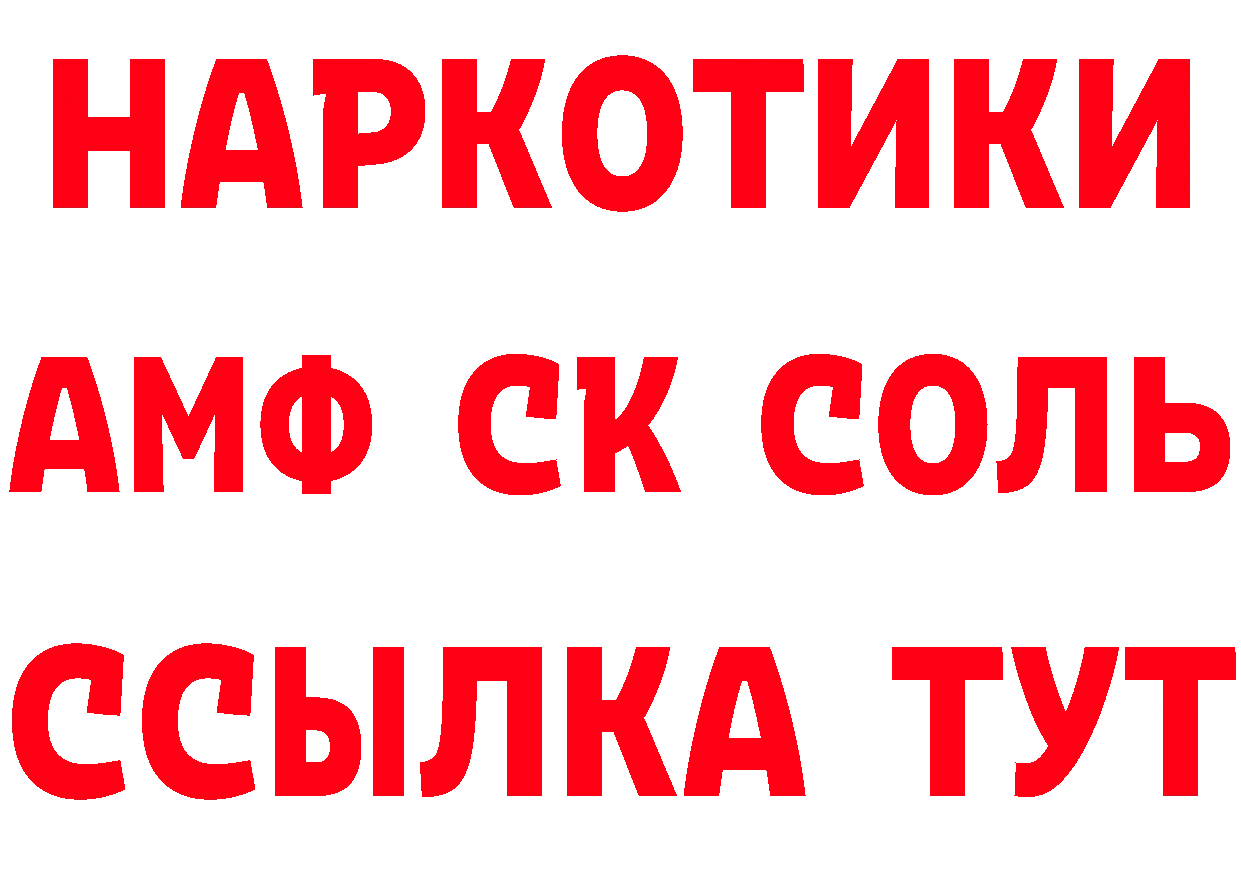 НАРКОТИКИ

АМФ СК СОЛЬ

ССЫЛКА ТУТ